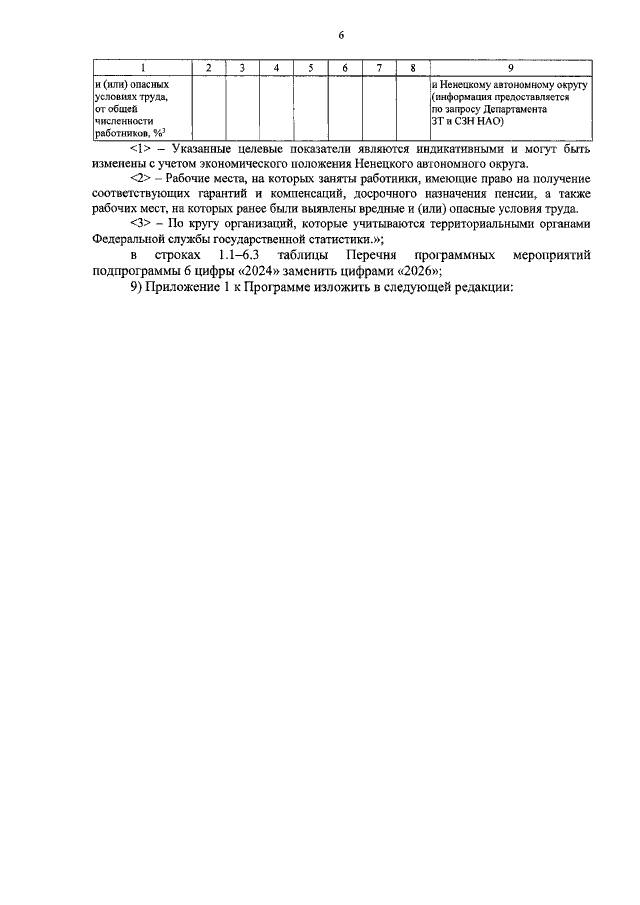 6

| 1 | 2 | 3 | 4 | 5 | 6 | 7 | 8 | 9 |
|---|---|---|---|---|---|---|---|---|
| и (или) опасных условиях труда, от общей численности работников, %$^3$ | | | | | | | | и Ненецкому автономному округу (информация предоставляется по запросу Департамента ЗТ и СЗН НАО) |

<1> – Указанные целевые показатели являются индикативными и могут быть изменены с учетом экономического положения Ненецкого автономного округа.

<2> – Рабочие места, на которых заняты работники, имеющие право на получение соответствующих гарантий и компенсаций, досрочного назначения пенсии, а также рабочих мест, на которых ранее были выявлены вредные и (или) опасные условия труда.

<3> – По кругу организаций, которые учитываются территориальными органами Федеральной службы государственной статистики.»;

в строках 1.1–6.3 таблицы Перечня программных мероприятий подпрограммы 6 цифры «2024» заменить цифрами «2026»;

9) Приложение 1 к Программе изложить в следующей редакции: